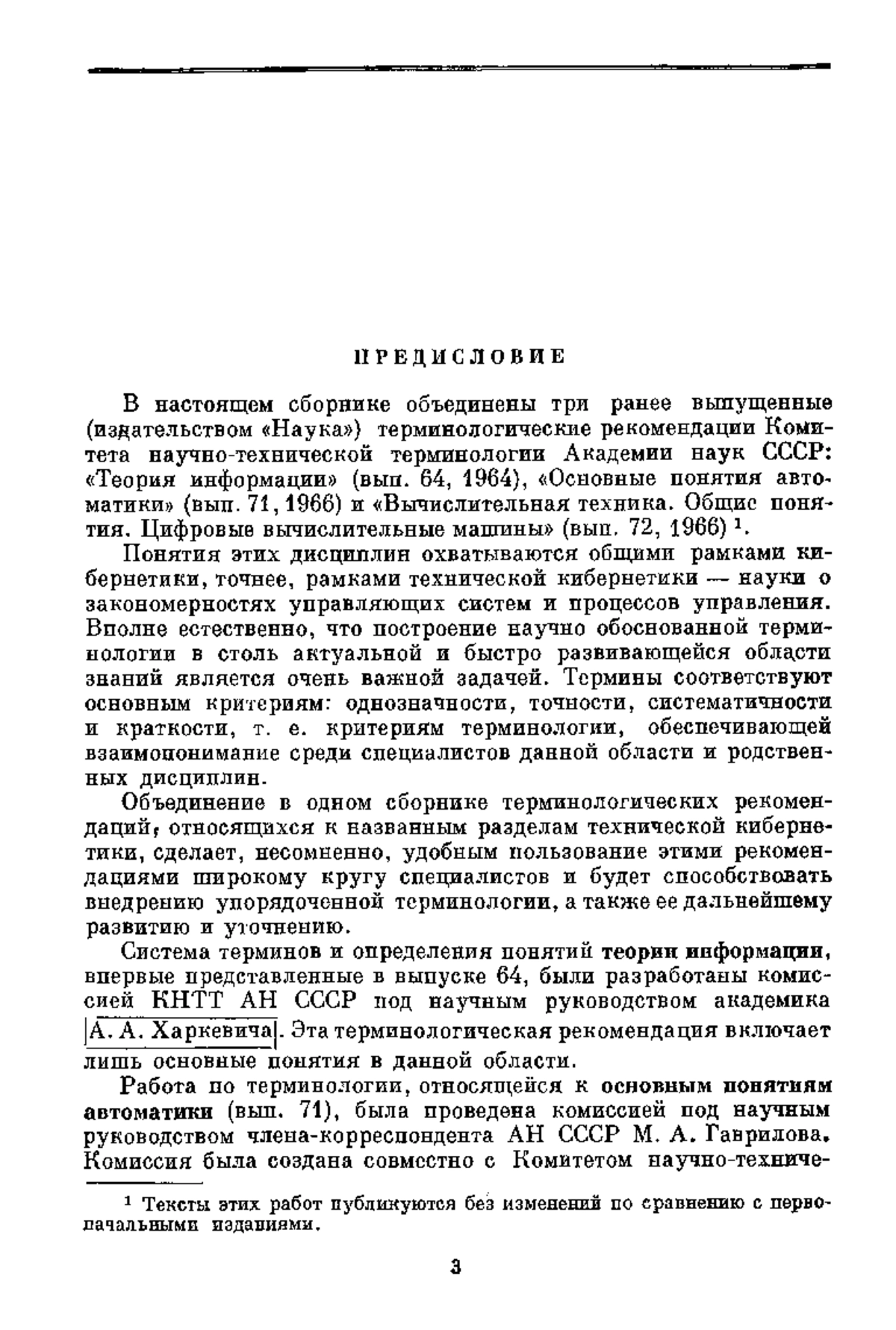 ПРЕДИСЛОВИЕ

В настоящем сборнике объединены три ранее выпущенные (издательством «Наука») терминологические рекомендации Комитета научно-технической терминологии Академии наук СССР: «Теория информации» (вып. 64, 1964), «Основные понятия автоматики» (вып. 71, 1966) и «Вычислительная техника. Общие понятия. Цифровые вычислительные машины» (вып. 72, 1966) $^1$.

Понятия этих дисциплин охватываются общими рамками кибернетики, точнее, рамками технической кибернетики — науки о закономерностях управляющих систем и процессов управления. Вполне естественно, что построение научно обоснованной терминологии в столь актуальной и быстро развивающейся области знаний является очень важной задачей. Термины соответствуют основным критериям: однозначности, точности, систематичности и краткости, т. е. критериям терминологии, обеспечивающей взаимопонимание среди специалистов данной области и родственных дисциплин.

Объединение в одном сборнике терминологических рекомендаций, относящихся к названным разделам технической кибернетики, сделает, несомненно, удобным пользование этими рекомендациями широкому кругу специалистов и будет способствовать внедрению упорядоченной терминологии, а также ее дальнейшему развитию и уточнению.

Система терминов и определения понятий теории информации, впервые представленные в выпуске 64, были разработаны комиссией КНТТ АН СССР под научным руководством академика А. А. Харкевича. Эта терминологическая рекомендация включает лишь основные понятия в данной области.

Работа по терминологии, относящейся к основным понятиям автоматики (вып. 71), была проведена комиссией под научным руководством члена-корреспондента АН СССР М. А. Гаврилова. Комиссия была создана совместно с Комитетом научно-техниче-

$^1$ Тексты этих работ публикуются без изменений по сравнению с первоначальными изданиями.

3